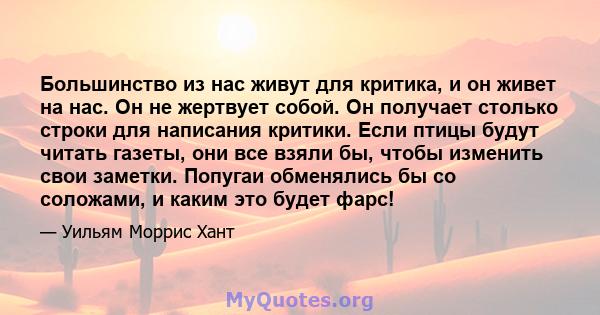 Большинство из нас живут для критика, и он живет на нас. Он не жертвует собой. Он получает столько строки для написания критики. Если птицы будут читать газеты, они все взяли бы, чтобы изменить свои заметки. Попугаи обменялись бы со соложами, и каким это будет фарс!

— Уильям Моррис Хант

MyQuotes.org